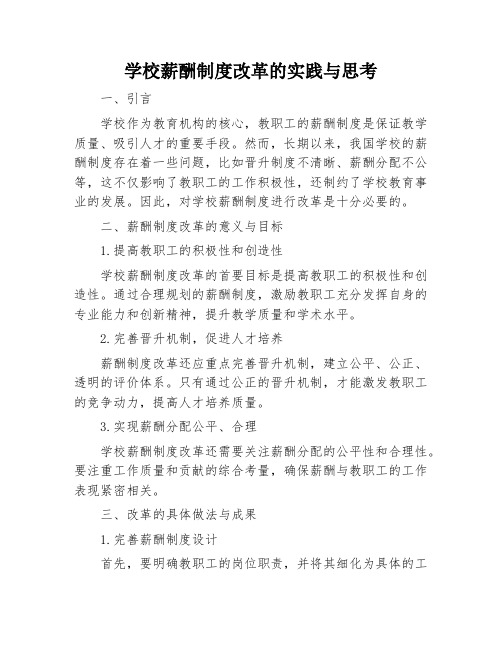 学校薪酬制度改革的实践与思考

一、引言

学校作为教育机构的核心，教职工的薪酬制度是保证教学质量、吸引人才的重要手段。然而，长期以来，我国学校的薪酬制度存在着一些问题，比如晋升制度不清晰、薪酬分配不公等，这不仅影响了教职工的工作积极性，还制约了学校教育事业的发展。因此，对学校薪酬制度进行改革是十分必要的。

二、薪酬制度改革的意义与目标

1.提高教职工的积极性和创造性

学校薪酬制度改革的首要目标是提高教职工的积极性和创造性。通过合理规划的薪酬制度，激励教职工充分发挥自身的专业能力和创新精神，提升教学质量和学术水平。

2.完善晋升机制，促进人才培养

薪酬制度改革还应重点完善晋升机制，建立公平、公正、透明的评价体系。只有通过公正的晋升机制，才能激发教职工的竞争动力，提高人才培养质量。

3.实现薪酬分配公平、合理

学校薪酬制度改革还需要关注薪酬分配的公平性和合理性。要注重工作质量和贡献的综合考量，确保薪酬与教职工的工作表现紧密相关。

三、改革的具体做法与成果

1.完善薪酬制度设计

首先，要明确教职工的岗位职责，并将其细化为具体的工